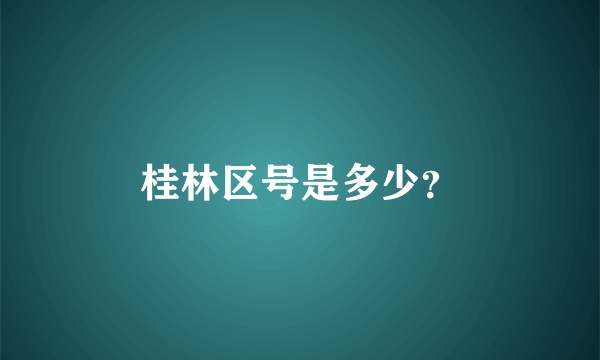 桂林区号是多少?